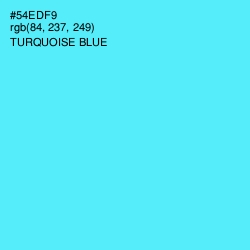 #54EDF9
rgb(84, 237, 249)
TURQUOISE BLUE